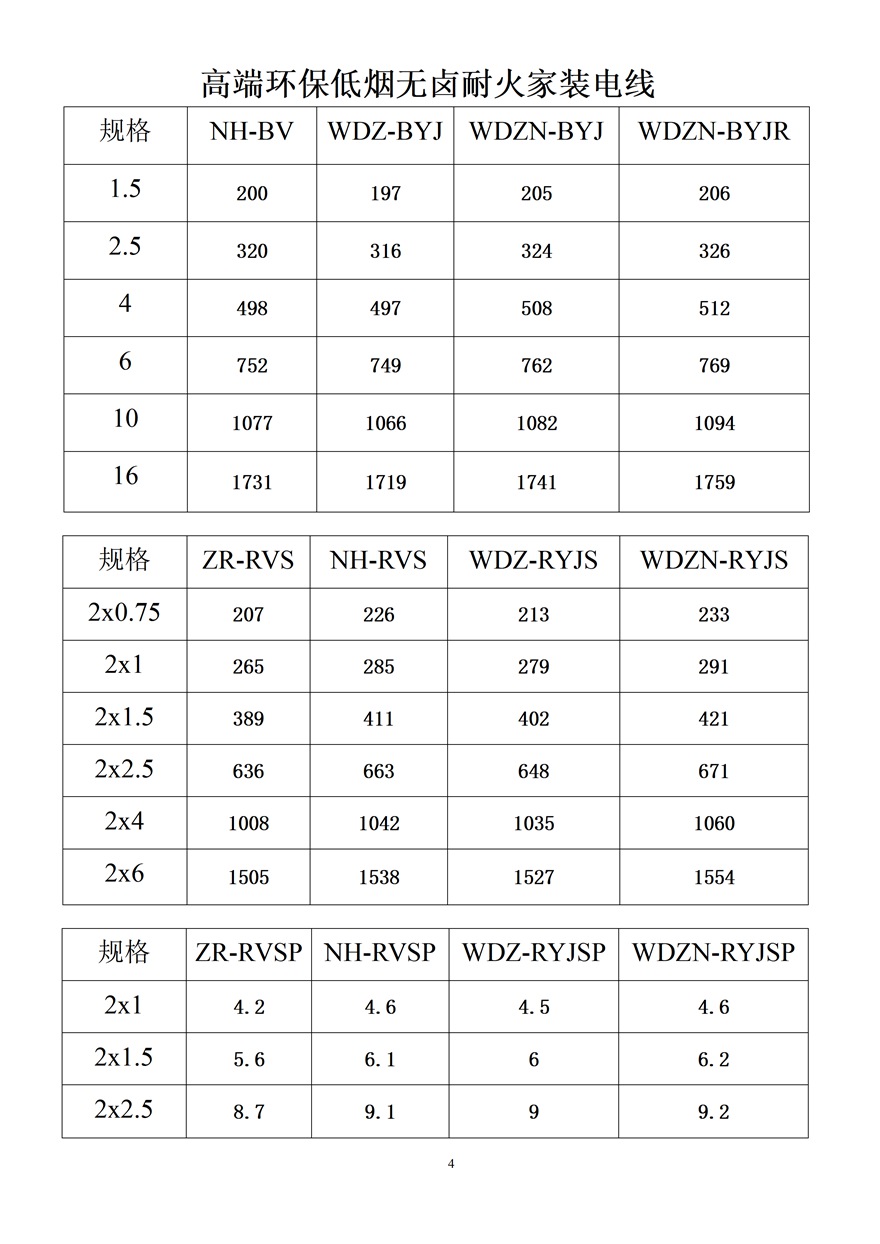 高端环保低烟无卤耐火家装电线

| 规格 | NH-BV | WDZ-BYJ | WDZN-BYJ | WDZN-BYJR |
|---|---|---|---|---|
| 1.5 | 200 | 197 | 205 | 206 |
| 2.5 | 320 | 316 | 324 | 326 |
| 4 | 498 | 497 | 508 | 512 |
| 6 | 752 | 749 | 762 | 769 |
| 10 | 1077 | 1066 | 1082 | 1094 |
| 16 | 1731 | 1719 | 1741 | 1759 |

| 规格 | ZR-RVS | NH-RVS | WDZ-RYJS | WDZN-RYJS |
|---|---|---|---|---|
| 2x0.75 | 207 | 226 | 213 | 233 |
| 2x1 | 265 | 285 | 279 | 291 |
| 2x1.5 | 389 | 411 | 402 | 421 |
| 2x2.5 | 636 | 663 | 648 | 671 |
| 2x4 | 1008 | 1042 | 1035 | 1060 |
| 2x6 | 1505 | 1538 | 1527 | 1554 |

| 规格 | ZR-RVSP | NH-RVSP | WDZ-RYJSP | WDZN-RYJSP |
|---|---|---|---|---|
| 2x1 | 4.2 | 4.6 | 4.5 | 4.6 |
| 2x1.5 | 5.6 | 6.1 | 6 | 6.2 |
| 2x2.5 | 8.7 | 9.1 | 9 | 9.2 |

4